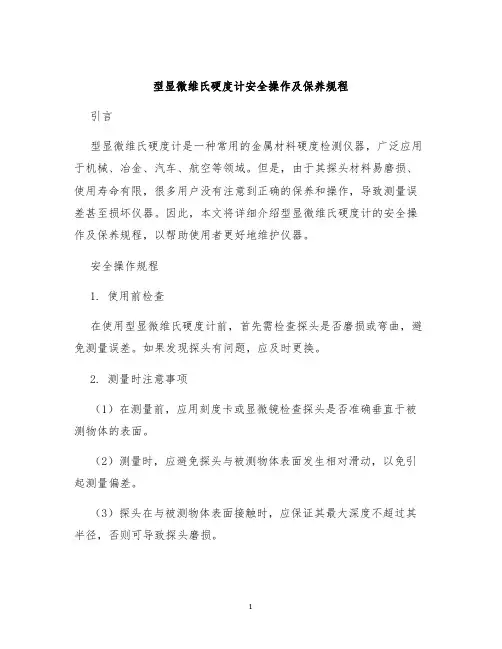 型显微维氏硬度计安全操作及保养规程

引言

型显微维氏硬度计是一种常用的金属材料硬度检测仪器，广泛应用于机械、冶金、汽车、航空等领域。但是，由于其探头材料易磨损、使用寿命有限，很多用户没有注意到正确的保养和操作，导致测量误差甚至损坏仪器。因此，本文将详细介绍型显微维氏硬度计的安全操作及保养规程，以帮助使用者更好地维护仪器。

安全操作规程

1. 使用前检查

在使用型显微维氏硬度计前，首先需检查探头是否磨损或弯曲，避免测量误差。如果发现探头有问题，应及时更换。

2. 测量时注意事项

（1）在测量前，应用刻度卡或显微镜检查探头是否准确垂直于被测物体的表面。

（2）测量时，应避免探头与被测物体表面发生相对滑动，以免引起测量偏差。

（3）探头在与被测物体表面接触时，应保证其最大深度不超过其半径，否则可导致探头磨损。

1